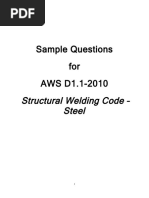 PDF

Sample Questions

for

AWS D1.1-2010

Structural Welding Code - Steel